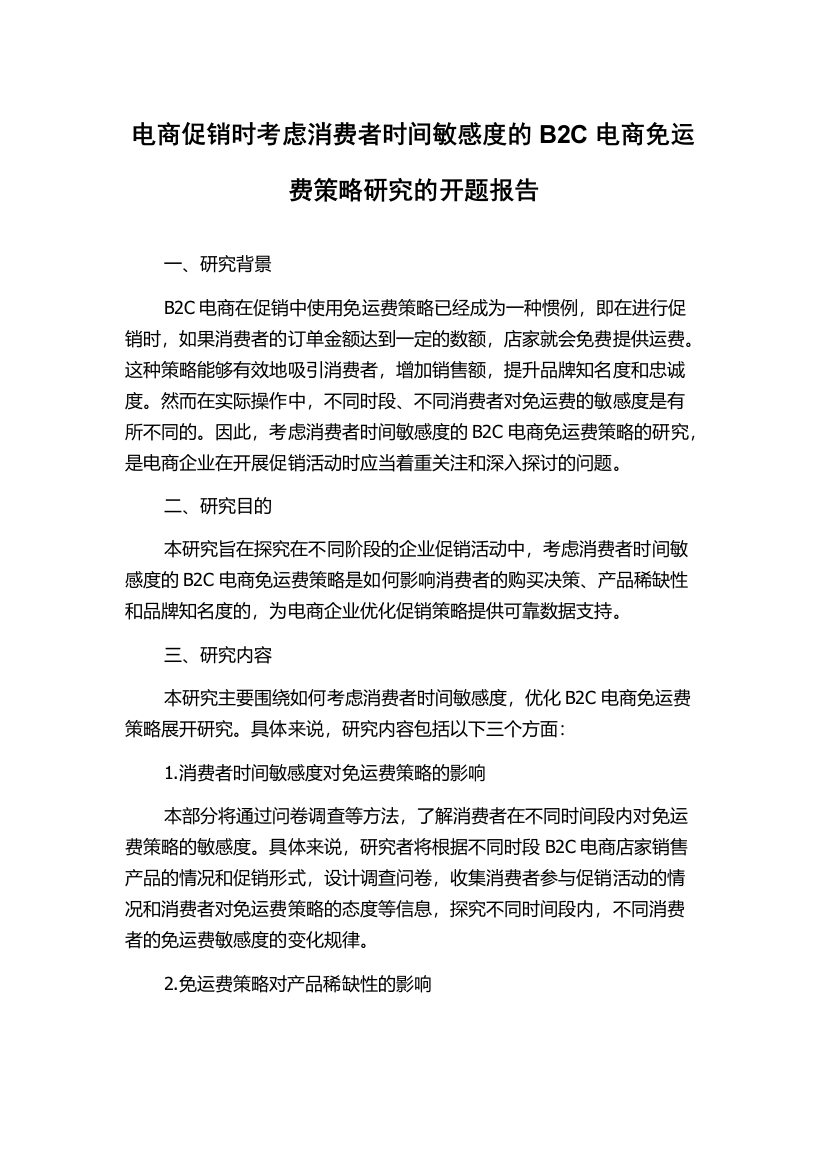 电商促销时考虑消费者时间敏感度的 B2C 电商免运费策略研究的开题报告

一、研究背景

B2C 电商在促销中使用免运费策略已经成为一种惯例，即在进行促销时，如果消费者的订单金额达到一定的数额，店家就会免费提供运费。这种策略能够有效地吸引消费者，增加销售额，提升品牌知名度和忠诚度。然而在实际操作中，不同时段、不同消费者对免运费的敏感度是有所不同的。因此，考虑消费者时间敏感度的 B2C 电商免运费策略的研究，是电商企业在开展促销活动时应当着重关注和深入探讨的问题。

二、研究目的

本研究旨在探究在不同阶段的企业促销活动中，考虑消费者时间敏感度的 B2C 电商免运费策略是如何影响消费者的购买决策、产品稀缺性和品牌知名度的，为电商企业优化促销策略提供可靠数据支持。

三、研究内容

本研究主要围绕如何考虑消费者时间敏感度，优化 B2C 电商免运费策略展开研究。具体来说，研究内容包括以下三个方面：

1.消费者时间敏感度对免运费策略的影响

本部分将通过问卷调查等方法，了解消费者在不同时间段内对免运费策略的敏感度。具体来说，研究者将根据不同时段 B2C 电商店家销售产品的情况和促销形式，设计调查问卷，收集消费者参与促销活动的情况和消费者对免运费策略的态度等信息，探究不同时间段内，不同消费者的免运费敏感度的变化规律。

2.免运费策略对产品稀缺性的影响